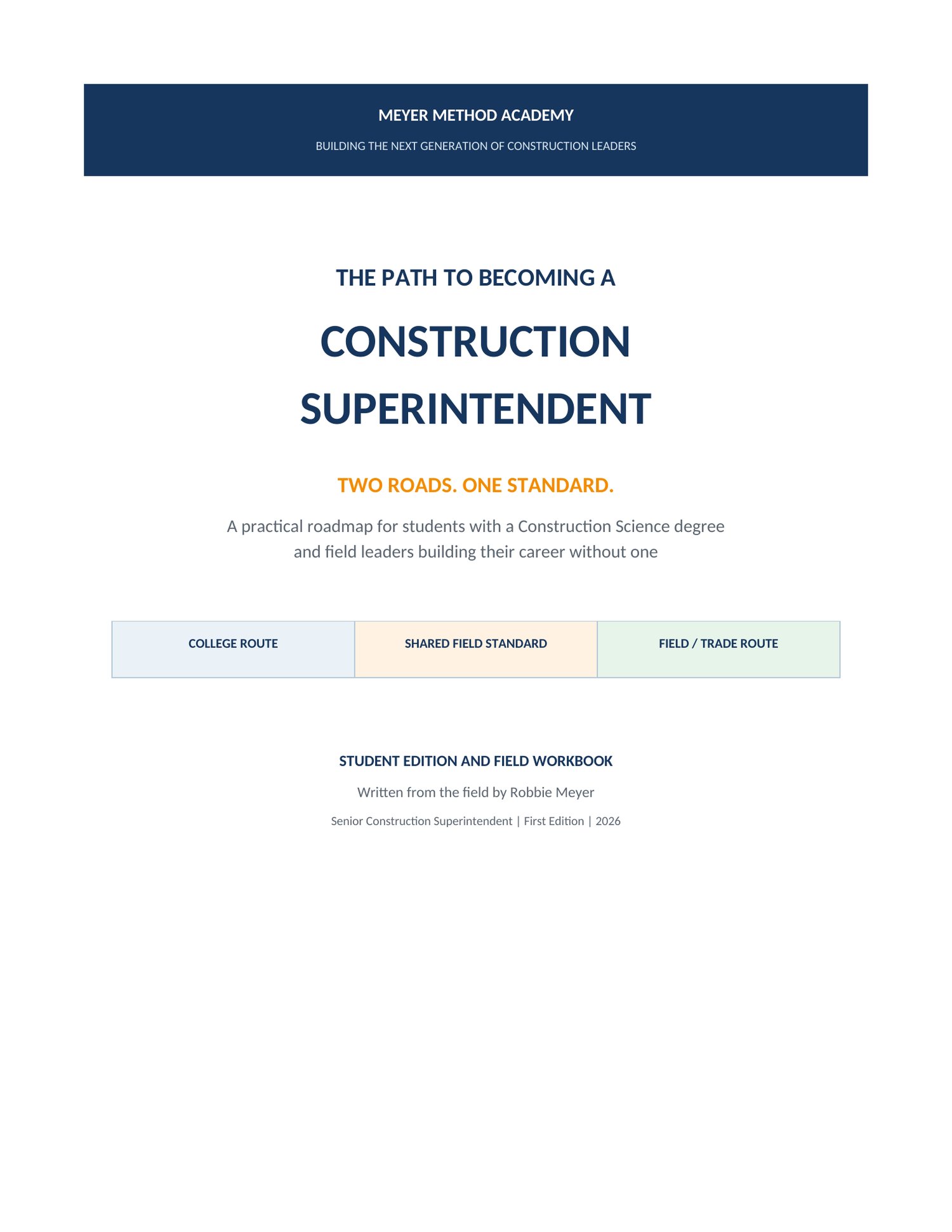 MEYER METHOD ACADEMY

BUILDING THE NEXT GENERATION OF CONSTRUCTION LEADERS

THE PATH TO BECOMING A

CONSTRUCTION SUPERINTENDENT

TWO ROADS. ONE STANDARD.

A practical roadmap for students with a Construction Science degree and field leaders building their career without one

| COLLEGE ROUTE | SHARED FIELD STANDARD | FIELD / TRADE ROUTE |
|---|---|---|

STUDENT EDITION AND FIELD WORKBOOK

Written from the field by Robbie Meyer

Senior Construction Superintendent | First Edition | 2026